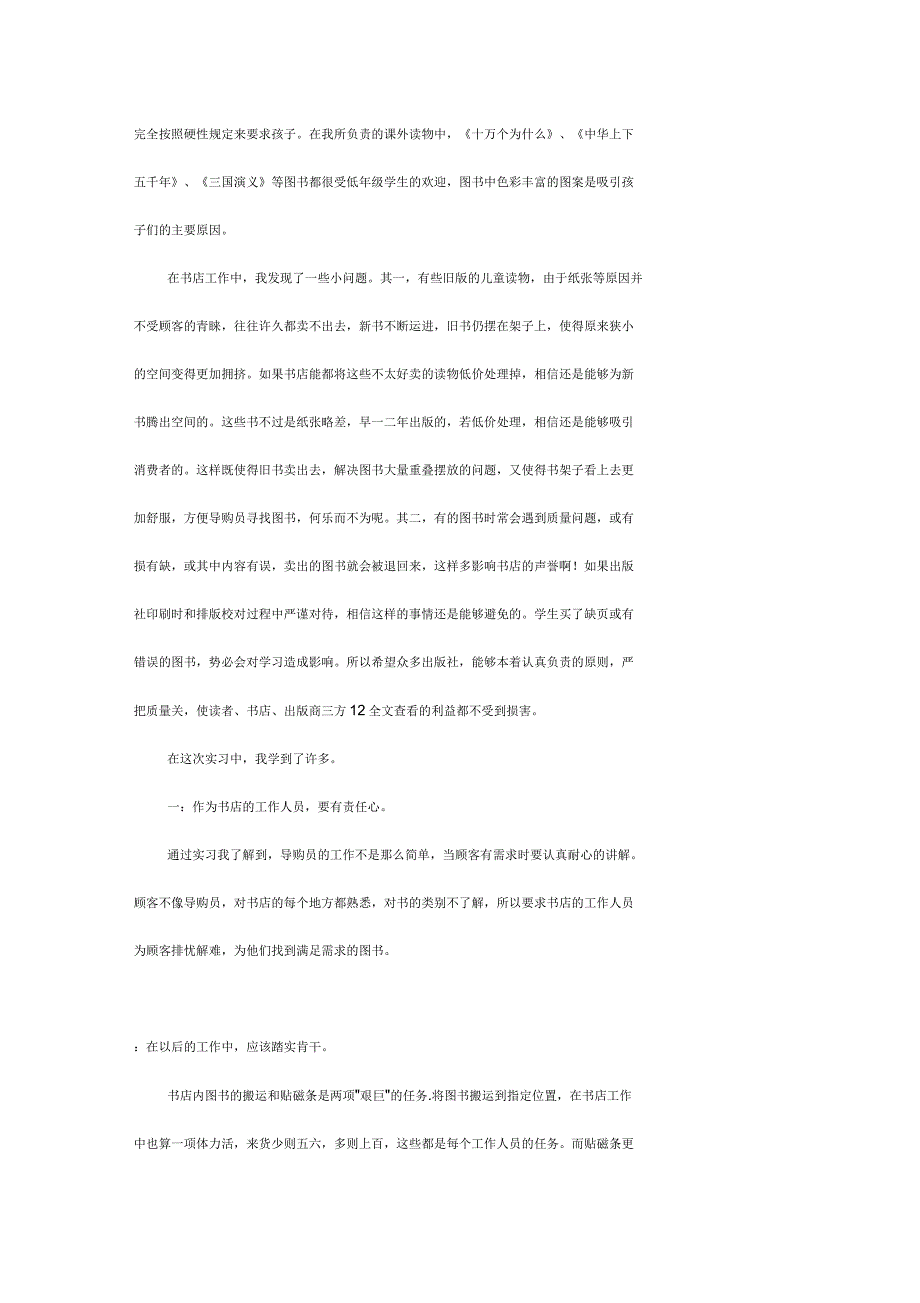 完全按照硬性规定来要求孩子。在我所负责的课外读物中，《十万个为什么》、《中华上下五千年》、《三国演义》等图书都很受低年级学生的欢迎，图书中色彩丰富的图案是吸引孩子们的主要原因。

在书店工作中，我发现了一些小问题。其一，有些旧版的儿童读物，由于纸张等原因并不受顾客的青睐，往往许久都卖不出去，新书不断运进，旧书仍摆在架子上，使得原来狭小的空间变得更加拥挤。如果书店能都将这些不太好卖的读物低价处理掉，相信还是能够为新书腾出空间的。这些书不过是纸张略差，早一二年出版的，若低价处理，相信还是能够吸引消费者的。这样既使得旧书卖出去，解决图书大量重叠摆放的问题，又使得书架子看上去更加舒服，方便导购员寻找图书，何乐而不为呢。其二，有的图书时常会遇到质量问题，或有损有缺，或其中内容有误，卖出的图书就会被退回来，这样多影响书店的声誉啊！如果出版社印刷时和排版校对过程中严谨对待，相信这样的事情还是能够避免的。学生买了缺页或有错误的图书，势必会对学习造成影响。所以希望众多出版社，能够本着认真负责的原则，严把质量关，使读者、书店、出版商三方 12 全文查看的利益都不受到损害。

在这次实习中，我学到了许多。

一：作为书店的工作人员，要有责任心。

通过实习我了解到，导购员的工作不是那么简单，当顾客有需求时要认真耐心的讲解。顾客不像导购员，对书店的每个地方都熟悉，对书的类别不了解，所以要求书店的工作人员为顾客排忧解难，为他们找到满足需求的图书。

：在以后的工作中，应该踏实肯干。

书店内图书的搬运和贴磁条是两项"艰巨"的任务.将图书搬运到指定位置，在书店工作中也算一项体力活，来货少则五六，多则上百，这些都是每个工作人员的任务。而贴磁条更